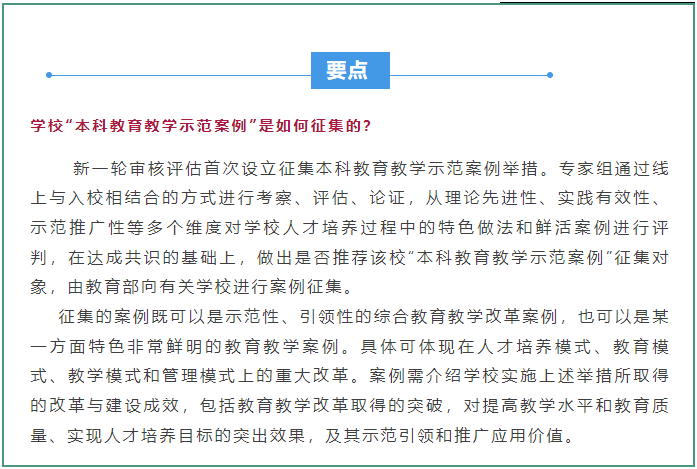 要点

学校“本科教育教学示范案例”是如何征集的？

新一轮审核评估首次设立征集本科教育教学示范案例举措。专家组通过线上与入校相结合的方式进行考察、评估、论证，从理论先进性、实践有效性、示范推广性等多个维度对学校人才培养过程中的特色做法和鲜活案例进行评判，在达成共识的基础上，做出是否推荐该校“本科教育教学示范案例”征集对象，由教育部向有关学校进行案例征集。

征集的案例既可以是示范性、引领性的综合教育教学改革案例，也可以是某一方面特色非常鲜明的教育教学案例。具体可体现在人才培养模式、教育模式、教学模式和管理模式上的重大改革。案例需介绍学校实施上述举措所取得的改革与建设成效，包括教育教学改革取得的突破，对提高教学水平和教育质量、实现人才培养目标的突出效果，及其示范引领和推广应用价值。